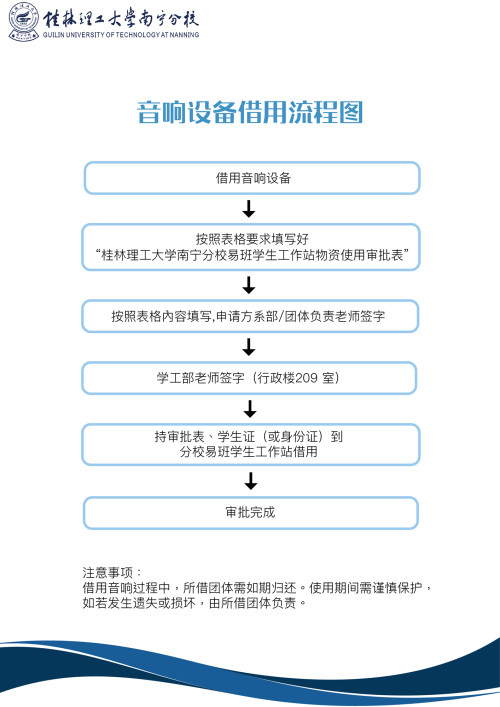 桂林理工大学南宁分校
GUILIN UNIVERSITY OF TECHNOLOGY AT NANNING

音响设备借用流程图

借用音响设备

按照表格要求填写好
“桂林理工大学南宁分校易班学生工作站物资使用审批表”

按照表格内容填写,申请方系部/团体负责老师签字

学工部老师签字（行政楼209 室）

持审批表、学生证（或身份证）到
分校易班学生工作站借用

审批完成

注意事项：
借用音响过程中，所借团体需如期归还。使用期间需谨慎保护，如若发生遗失或损坏，由所借团体负责。